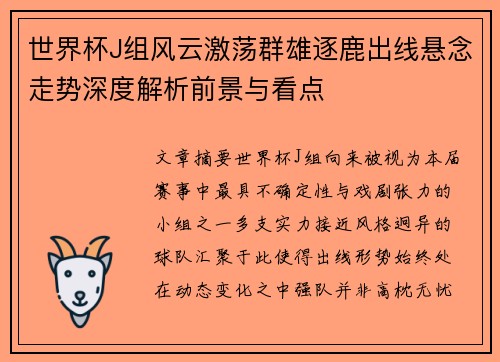 世界杯J组风云激荡群雄逐鹿出线悬念走势深度解析前景与看点

文章摘要世界杯J组向来被视为本届赛事中最具不确定性与戏剧张力的小组之一多支实力接近风格迥异的球队汇聚于此使得出线形势始终处在动态变化之中强队并非高枕无忧